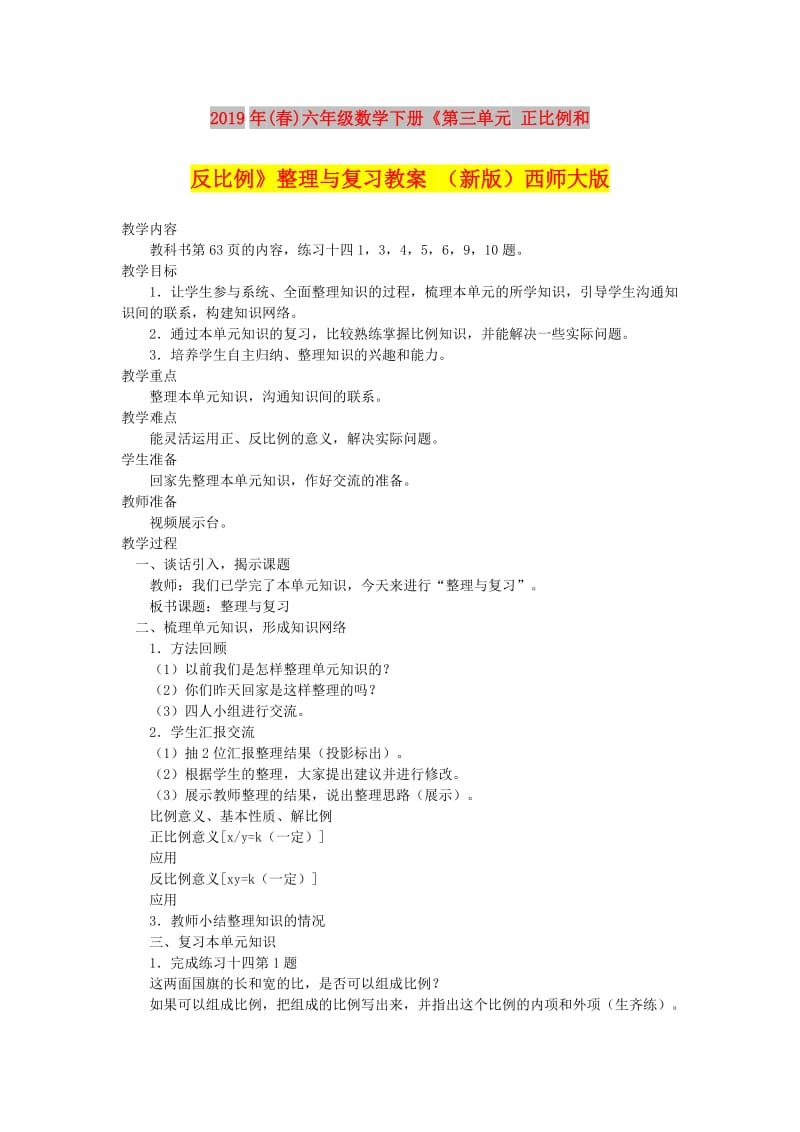 2019年(春)六年级数学下册《第三单元 正比例和反比例》整理与复习教案 （新版）西师大版

教学内容

教科书第63页的内容，练习十四1，3，4，5，6，9，10题。

教学目标

1．让学生参与系统、全面整理知识的过程，梳理本单元的所学知识，引导学生沟通知识间的联系，构建知识网络。

2．通过本单元知识的复习，比较熟练掌握比例知识，并能解决一些实际问题。

3．培养学生自主归纳、整理知识的兴趣和能力。

教学重点

整理本单元知识，沟通知识间的联系。

教学难点

能灵活运用正、反比例的意义，解决实际问题。

学生准备

回家先整理本单元知识，作好交流的准备。

教师准备

视频展示台。

教学过程

一、谈话引入，揭示课题

教师：我们已学完了本单元知识，今天来进行“整理与复习”。

板书课题：整理与复习

二、梳理单元知识，形成知识网络

1．方法回顾

（1）以前我们是怎样整理单元知识的？

（2）你们昨天回家是这样整理的吗？

（3）四人小组进行交流。

2．学生汇报交流

（1）抽2位汇报整理结果（投影标出）。

（2）根据学生的整理，大家提出建议并进行修改。

（3）展示教师整理的结果，说出整理思路（展示）。

比例意义、基本性质、解比例

正比例意义[x/y=k（一定）]

应用

反比例意义[xy=k（一定）]

应用

3．教师小结整理知识的情况

三、复习本单元知识

1．完成练习十四第1题

这两面国旗的长和宽的比，是否可以组成比例？

如果可以组成比例，把组成的比例写出来，并指出这个比例的内项和外项（生齐练）。